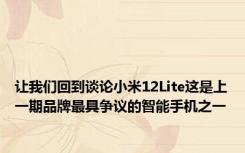 让我们回到谈论小米12Lite这是上一期品牌最具争议的智能手机之一